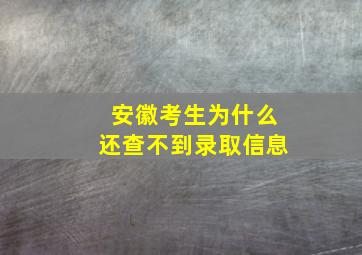 安徽考生为什么
还查不到录取信息